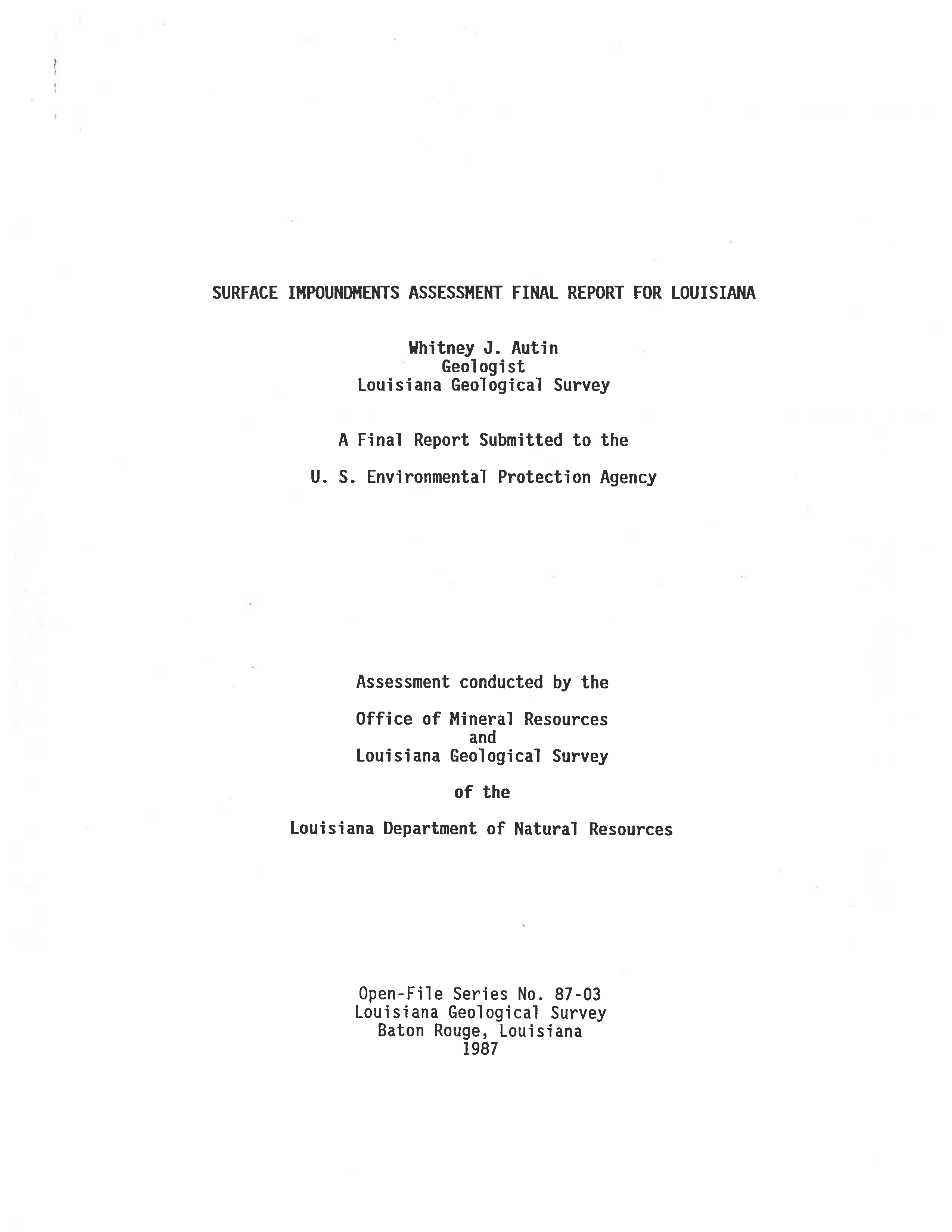 SURFACE IMPOUNDMENTS ASSESSMENT FINAL REPORT FOR LOUISIANA

Whitney J. Autin
Geologist
Louisiana Geological Survey

A Final Report Submitted to the

U. S. Environmental Protection Agency

Assessment conducted by the

Office of Mineral Resources
and
Louisiana Geological Survey

of the

Louisiana Department of Natural Resources

Open-File Series No. 87-03
Louisiana Geological Survey
Baton Rouge, Louisiana
1987